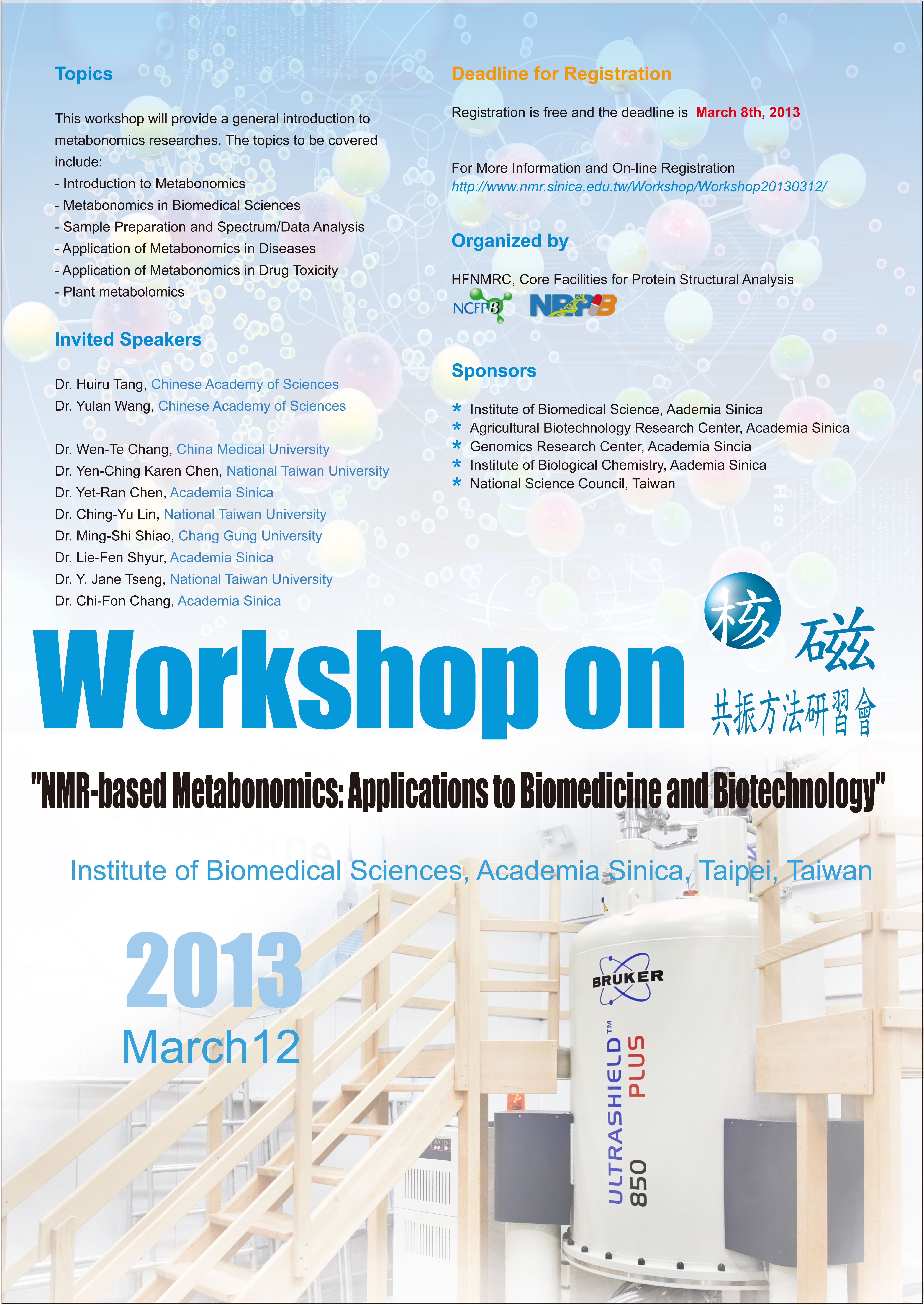 Topics

This workshop will provide a general introduction to metabonomics researches. The topics to be covered include:
- Introduction to Metabonomics
- Metabonomics in Biomedical Sciences
- Sample Preparation and Spectrum/Data Analysis
- Application of Metabonomics in Diseases
- Application of Metabonomics in Drug Toxicity
- Plant metabolomics

Invited Speakers

Dr. Huiru Tang, Chinese Academy of Sciences
Dr. Yulan Wang, Chinese Academy of Sciences

Dr. Wen-Te Chang, China Medical University
Dr. Yen-Ching Karen Chen, National Taiwan University
Dr. Yet-Ran Chen, Academia Sinica
Dr. Ching-Yu Lin, National Taiwan University
Dr. Ming-Shi Shiao, Chang Gung University
Dr. Lie-Fen Shyur, Academia Sinica
Dr. Y. Jane Tseng, National Taiwan University
Dr. Chi-Fon Chang, Academia Sinica

Deadline for Registration

Registration is free and the deadline is March 8th, 2013

For More Information and On-line Registration
http://www.nmr.sinica.edu.tw/Workshop/Workshop20130312/

Organized by

HFNMRC, Core Facilities for Protein Structural Analysis
NCFPB NRPB

Sponsors

* Institute of Biomedical Science, Aademia Sinica
* Agricultural Biotechnology Research Center, Academia Sinica
* Genomics Research Center, Academia Sincia
* Institute of Biological Chemistry, Aademia Sinica
* National Science Council, Taiwan

Workshop on 核磁共振方法研習會

"NMR-based Metabonomics: Applications to Biomedicine and Biotechnology"

Institute of Biomedical Sciences, Academia Sinica, Taipei, Taiwan

2013
March12

BRUKER
ULTRASHIELD™ PLUS
850